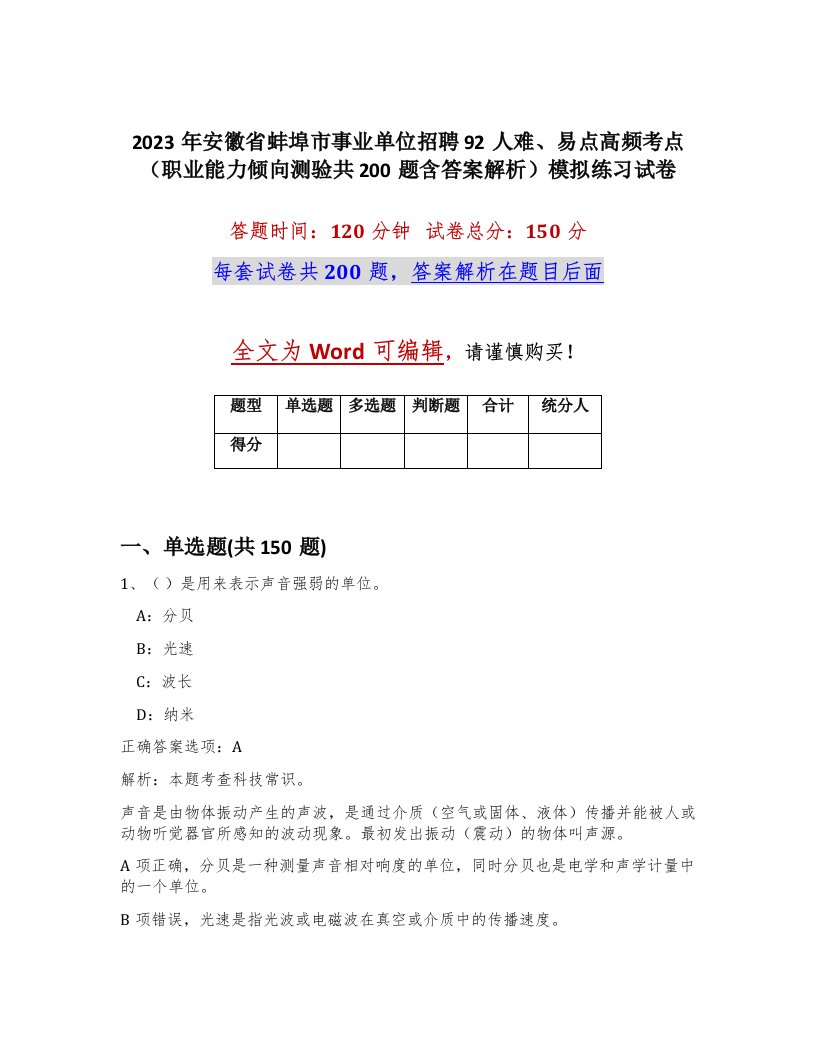 2023 年安徽省蚌埠市事业单位招聘 92 人难、易点高频考点（职业能力倾向测验共 200 题含答案解析）模拟练习试卷

答题时间：120 分钟 试卷总分：150 分

每套试卷共 200 题，答案解析在题目后面

全文为 Word 可编辑，请谨慎购买！

| 题型 | 单选题 | 多选题 | 判断题 | 合计 | 统分人 |
|---|---|---|---|---|---|
| 得分 | | | | | |

一、单选题(共 150 题)

1、（ ）是用来表示声音强弱的单位。

A：分贝

B：光速

C：波长

D：纳米

正确答案选项：A

解析：本题考查科技常识。

声音是由物体振动产生的声波，是通过介质（空气或固体、液体）传播并能被人或动物听觉器官所感知的波动现象。最初发出振动（震动）的物体叫声源。

A 项正确，分贝是一种测量声音相对响度的单位，同时分贝也是电学和声学计量中的一个单位。

B 项错误，光速是指光波或电磁波在真空或介质中的传播速度。